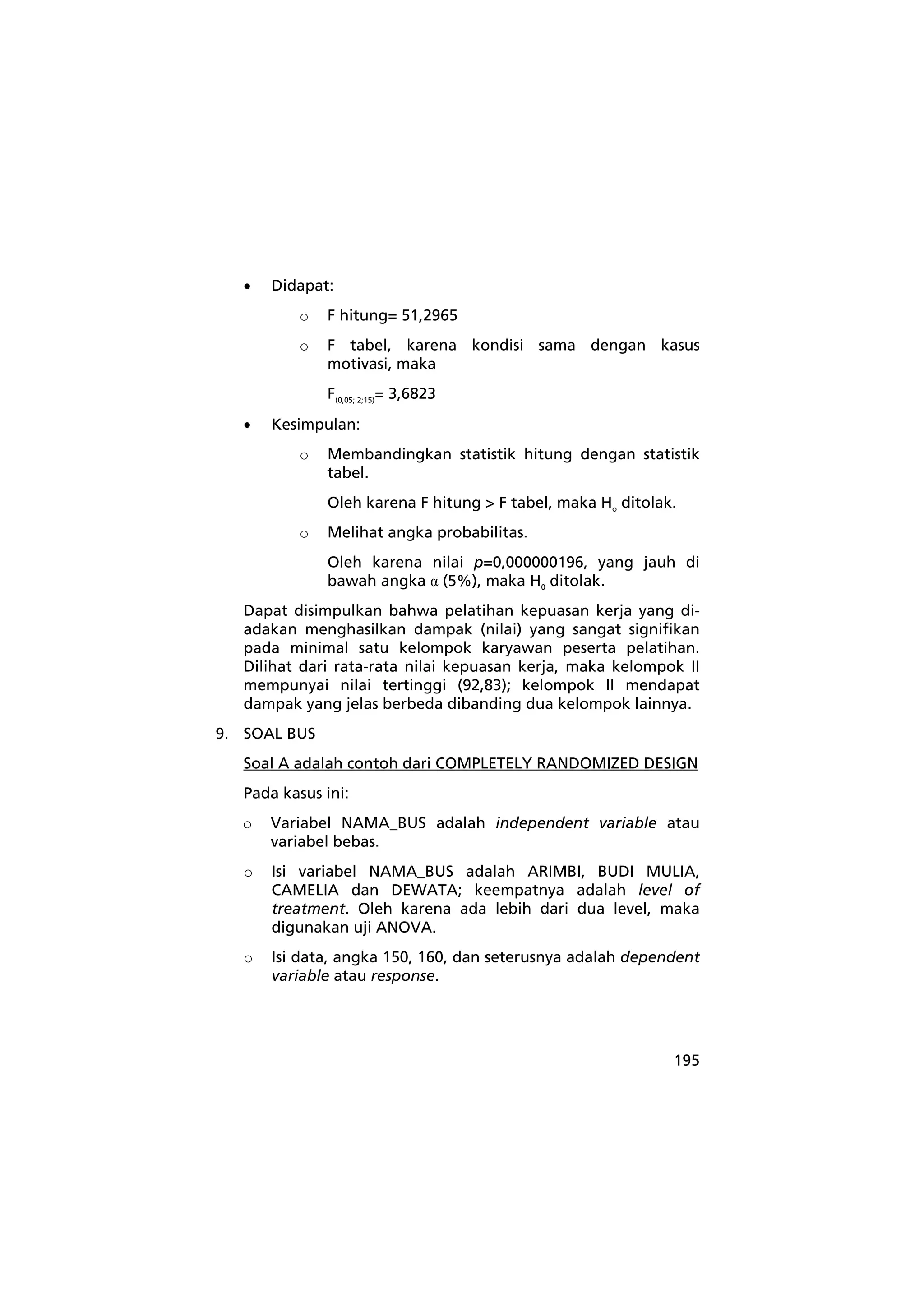 • Didapat:

o F hitung= 51,2965

o F tabel, karena kondisi sama dengan kasus motivasi, maka

$F_{(0,05;\ 2;15)}$= 3,6823

• Kesimpulan:

o Membandingkan statistik hitung dengan statistik tabel.

Oleh karena F hitung > F tabel, maka $H_o$ ditolak.

o Melihat angka probabilitas.

Oleh karena nilai p=0,000000196, yang jauh di bawah angka $\alpha$ (5%), maka $H_0$ ditolak.

Dapat disimpulkan bahwa pelatihan kepuasan kerja yang diadakan menghasilkan dampak (nilai) yang sangat signifikan pada minimal satu kelompok karyawan peserta pelatihan. Dilihat dari rata-rata nilai kepuasan kerja, maka kelompok II mempunyai nilai tertinggi (92,83); kelompok II mendapat dampak yang jelas berbeda dibanding dua kelompok lainnya.

9. SOAL BUS

Soal A adalah contoh dari COMPLETELY RANDOMIZED DESIGN

Pada kasus ini:

o Variabel NAMA_BUS adalah independent variable atau variabel bebas.

o Isi variabel NAMA_BUS adalah ARIMBI, BUDI MULIA, CAMELIA dan DEWATA; keempatnya adalah level of treatment. Oleh karena ada lebih dari dua level, maka digunakan uji ANOVA.

o Isi data, angka 150, 160, dan seterusnya adalah dependent variable atau response.

195